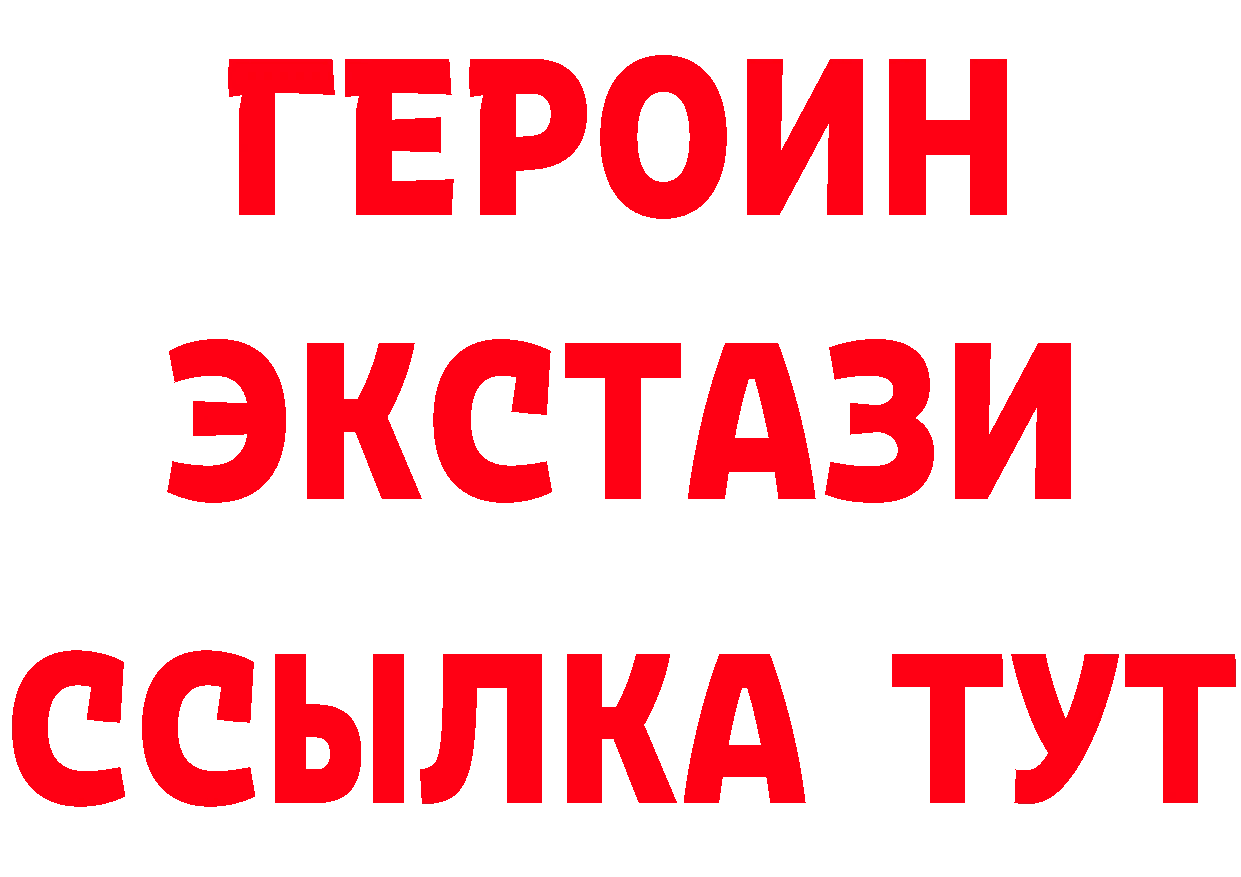 ГЕРОИН
ЭКСТАЗИ
ССЫЛКА ТУТ